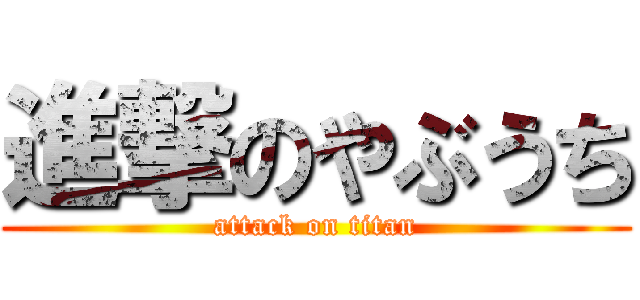 進撃のやぶうち
attack on titan